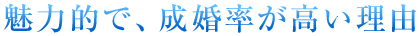 魅力的で、成婚率が高い理由